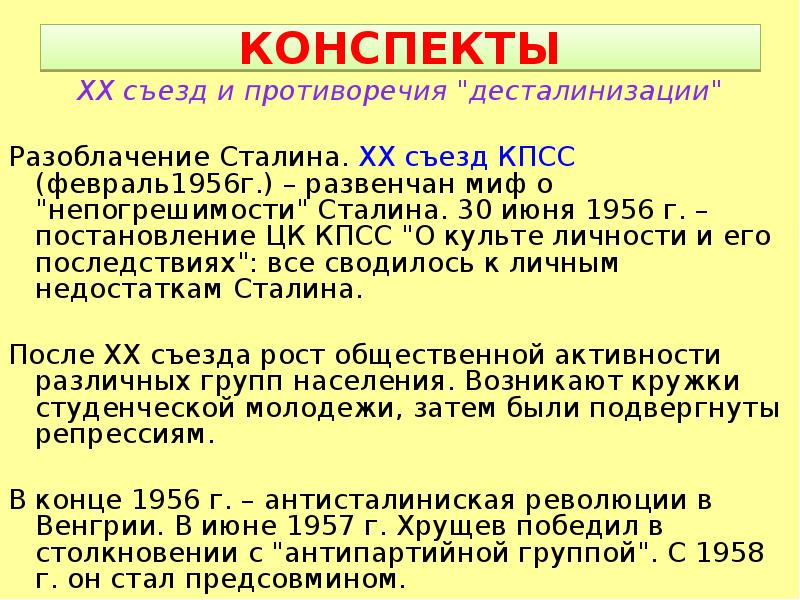 КОНСПЕКТЫ
XX съезд и противоречия "десталинизации"

Разоблачение Сталина. XX съезд КПСС (февраль1956г.) – развенчан миф о "непогрешимости" Сталина. 30 июня 1956 г. – постановление ЦК КПСС "О культе личности и его последствиях": все сводилось к личным недостаткам Сталина.

После XX съезда рост общественной активности различных групп населения. Возникают кружки студенческой молодежи, затем были подвергнуты репрессиям.

В конце 1956 г. – антисталиниская революции в Венгрии. В июне 1957 г. Хрущев победил в столкновении с "антипартийной группой". С 1958 г. он стал предсовмином.